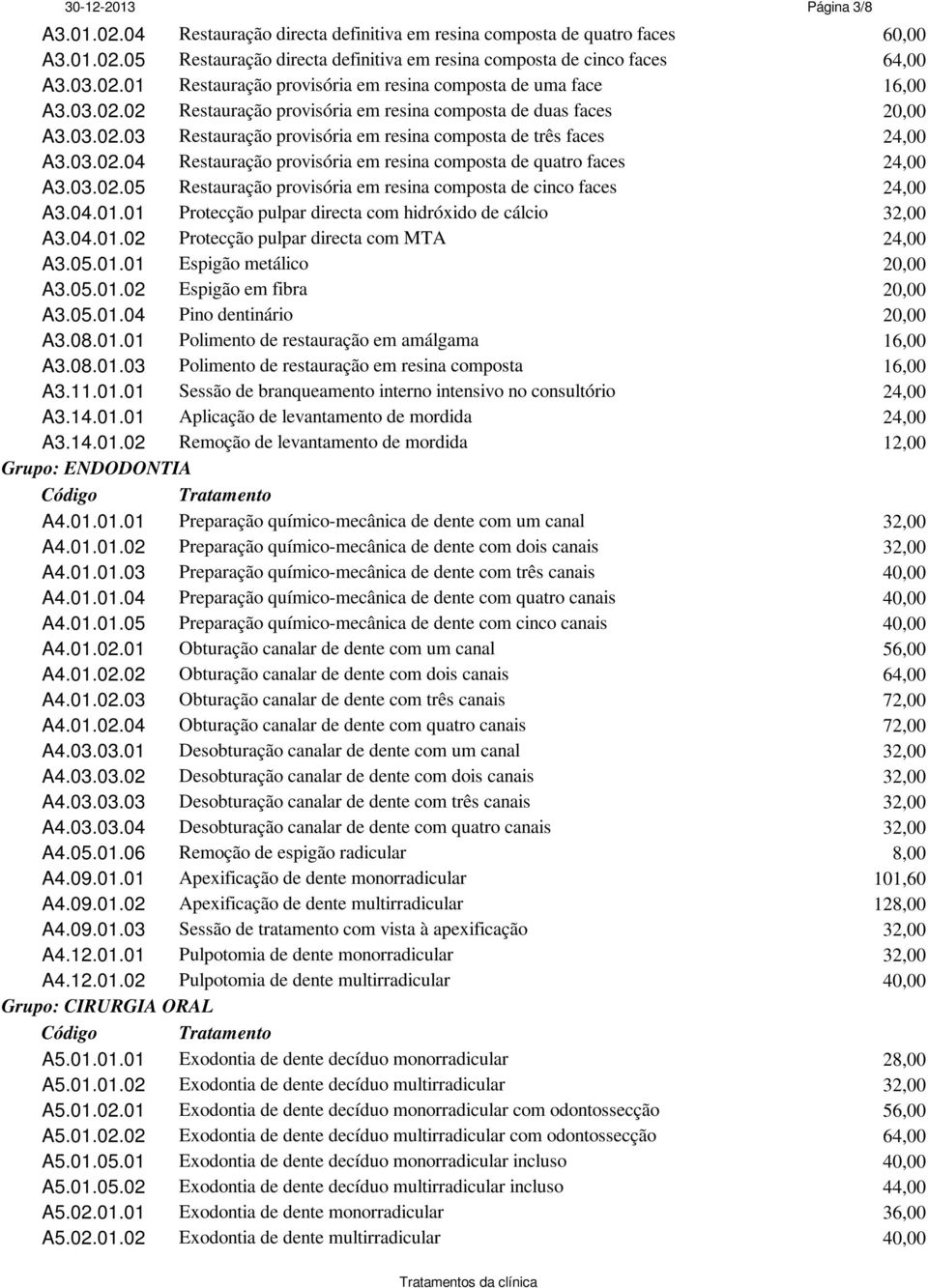 30-12-2013 Página 3/8

| | | |
|---|---|---|
| A3.01.02.04 | Restauração directa definitiva em resina composta de quatro faces | 60,00 |
| A3.01.02.05 | Restauração directa definitiva em resina composta de cinco faces | 64,00 |
| A3.03.02.01 | Restauração provisória em resina composta de uma face | 16,00 |
| A3.03.02.02 | Restauração provisória em resina composta de duas faces | 20,00 |
| A3.03.02.03 | Restauração provisória em resina composta de três faces | 24,00 |
| A3.03.02.04 | Restauração provisória em resina composta de quatro faces | 24,00 |
| A3.03.02.05 | Restauração provisória em resina composta de cinco faces | 24,00 |
| A3.04.01.01 | Protecção pulpar directa com hidróxido de cálcio | 32,00 |
| A3.04.01.02 | Protecção pulpar directa com MTA | 24,00 |
| A3.05.01.01 | Espigão metálico | 20,00 |
| A3.05.01.02 | Espigão em fibra | 20,00 |
| A3.05.01.04 | Pino dentinário | 20,00 |
| A3.08.01.01 | Polimento de restauração em amálgama | 16,00 |
| A3.08.01.03 | Polimento de restauração em resina composta | 16,00 |
| A3.11.01.01 | Sessão de branqueamento interno intensivo no consultório | 24,00 |
| A3.14.01.01 | Aplicação de levantamento de mordida | 24,00 |
| A3.14.01.02 | Remoção de levantamento de mordida | 12,00 |

Grupo: ENDODONTIA

| Código | Tratamento | |
|---|---|---|
| A4.01.01.01 | Preparação químico-mecânica de dente com um canal | 32,00 |
| A4.01.01.02 | Preparação químico-mecânica de dente com dois canais | 32,00 |
| A4.01.01.03 | Preparação químico-mecânica de dente com três canais | 40,00 |
| A4.01.01.04 | Preparação químico-mecânica de dente com quatro canais | 40,00 |
| A4.01.01.05 | Preparação químico-mecânica de dente com cinco canais | 40,00 |
| A4.01.02.01 | Obturação canalar de dente com um canal | 56,00 |
| A4.01.02.02 | Obturação canalar de dente com dois canais | 64,00 |
| A4.01.02.03 | Obturação canalar de dente com três canais | 72,00 |
| A4.01.02.04 | Obturação canalar de dente com quatro canais | 72,00 |
| A4.03.03.01 | Desobturação canalar de dente com um canal | 32,00 |
| A4.03.03.02 | Desobturação canalar de dente com dois canais | 32,00 |
| A4.03.03.03 | Desobturação canalar de dente com três canais | 32,00 |
| A4.03.03.04 | Desobturação canalar de dente com quatro canais | 32,00 |
| A4.05.01.06 | Remoção de espigão radicular | 8,00 |
| A4.09.01.01 | Apexificação de dente monorradicular | 101,60 |
| A4.09.01.02 | Apexificação de dente multirradicular | 128,00 |
| A4.09.01.03 | Sessão de tratamento com vista à apexificação | 32,00 |
| A4.12.01.01 | Pulpotomia de dente monorradicular | 32,00 |
| A4.12.01.02 | Pulpotomia de dente multirradicular | 40,00 |

Grupo: CIRURGIA ORAL

| Código | Tratamento | |
|---|---|---|
| A5.01.01.01 | Exodontia de dente decíduo monorradicular | 28,00 |
| A5.01.01.02 | Exodontia de dente decíduo multirradicular | 32,00 |
| A5.01.02.01 | Exodontia de dente decíduo monorradicular com odontossecção | 56,00 |
| A5.01.02.02 | Exodontia de dente decíduo multirradicular com odontossecção | 64,00 |
| A5.01.05.01 | Exodontia de dente decíduo monorradicular incluso | 40,00 |
| A5.01.05.02 | Exodontia de dente decíduo multirradicular incluso | 44,00 |
| A5.02.01.01 | Exodontia de dente monorradicular | 36,00 |
| A5.02.01.02 | Exodontia de dente multirradicular | 40,00 |

Tratamentos da clínica